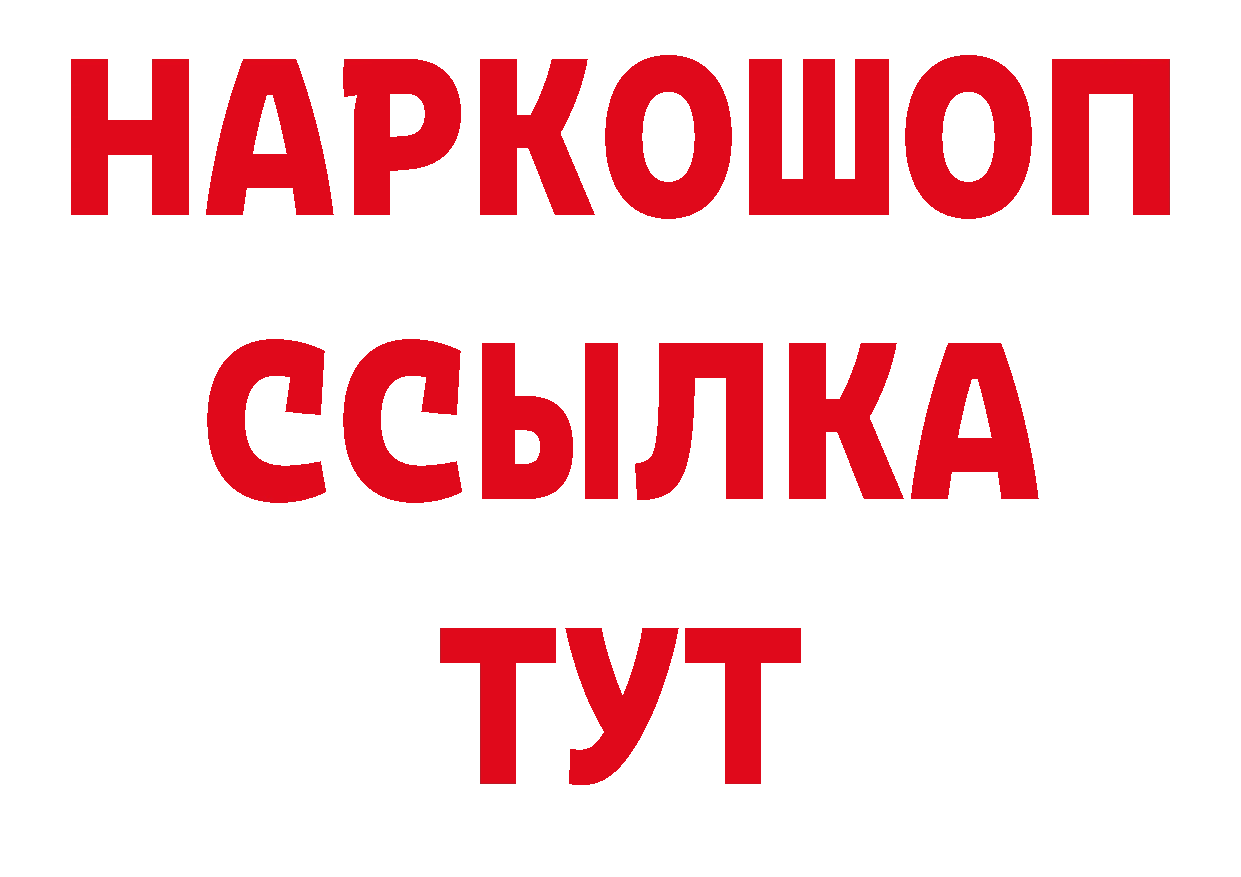 НАРКОШОП
ССЫЛКА
ТУТ